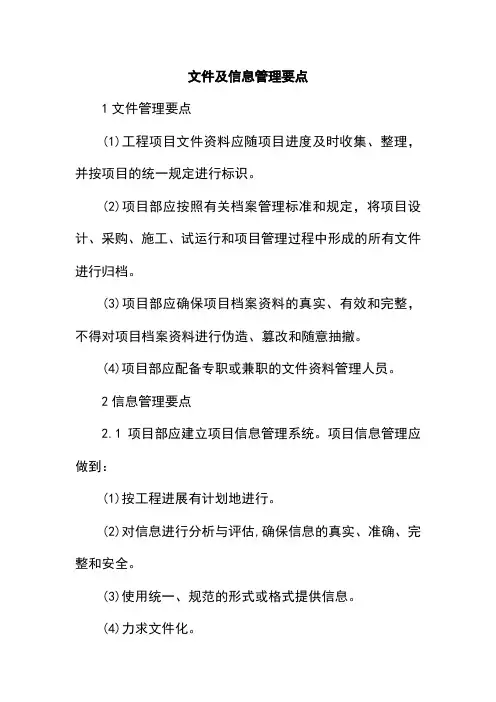 文件及信息管理要点

1 文件管理要点

(1)工程项目文件资料应随项目进度及时收集、整理，并按项目的统一规定进行标识。

(2)项目部应按照有关档案管理标准和规定，将项目设计、采购、施工、试运行和项目管理过程中形成的所有文件进行归档。

(3)项目部应确保项目档案资料的真实、有效和完整，不得对项目档案资料进行伪造、篡改和随意抽撤。

(4)项目部应配备专职或兼职的文件资料管理人员。

2 信息管理要点

2.1 项目部应建立项目信息管理系统。项目信息管理应做到：

(1)按工程进展有计划地进行。

(2)对信息进行分析与评估,确保信息的真实、准确、完整和安全。

(3)使用统一、规范的形式或格式提供信息。

(4)力求文件化。